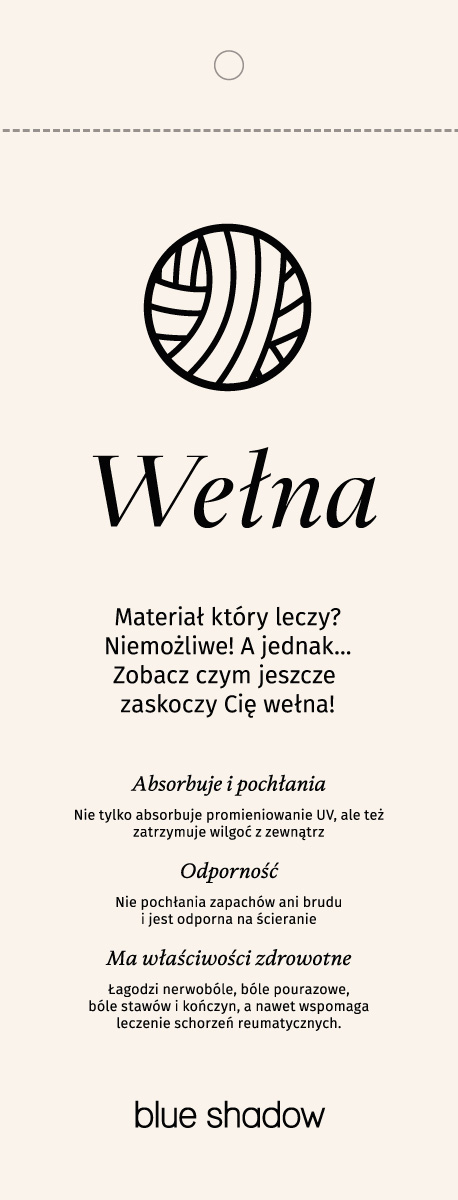 Wełna

Materiał który leczy? Niemożliwe! A jednak... Zobacz czym jeszcze zaskoczy Cię wełna!

Absorbuje i pochłania

Nie tylko absorbuje promieniowanie UV, ale też zatrzymuje wilgoć z zewnątrz

Odporność

Nie pochłania zapachów ani brudu i jest odporna na ścieranie

Ma właściwości zdrowotne

Łagodzi nerwobóle, bóle pourazowe, bóle stawów i kończyn, a nawet wspomaga leczenie schorzeń reumatycznych.

blue shadow